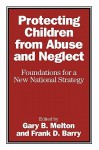 Protecting Children from Abuse and Neglect

Foundations for a New National Strategy

Edited by
Gary B. Melton
and Frank D. Barry